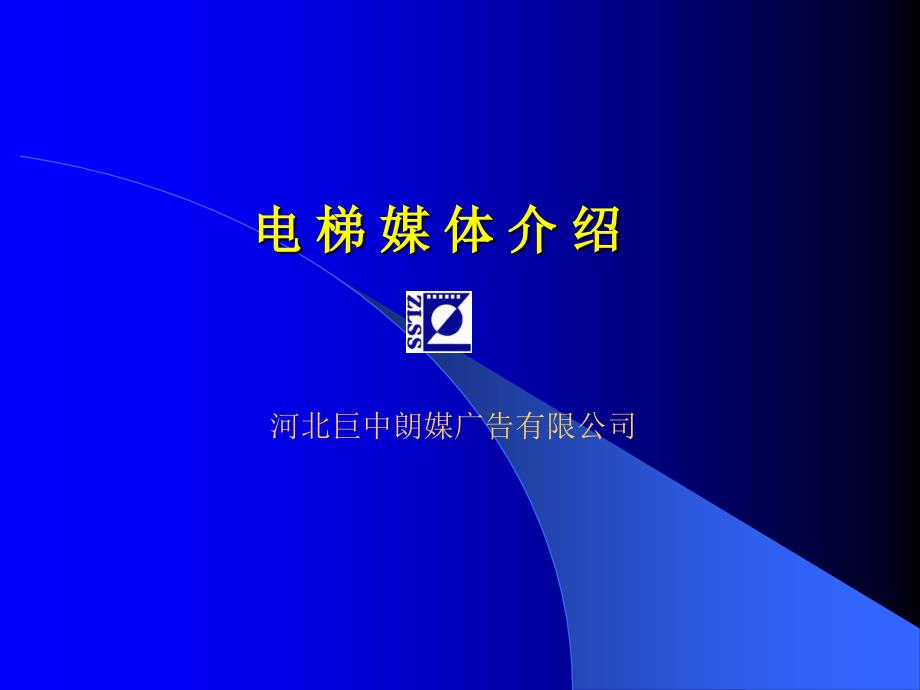 电 梯 媒 体 介 绍

ZLSS

河北巨中朗媒广告有限公司